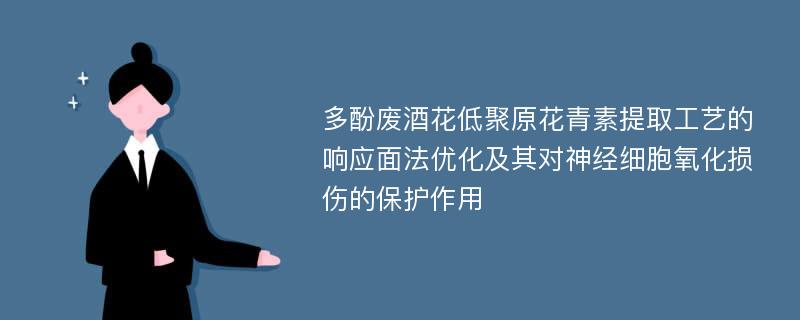 多酚废酒花低聚原花青素提取工艺的响应面法优化及其对神经细胞氧化损伤的保护作用